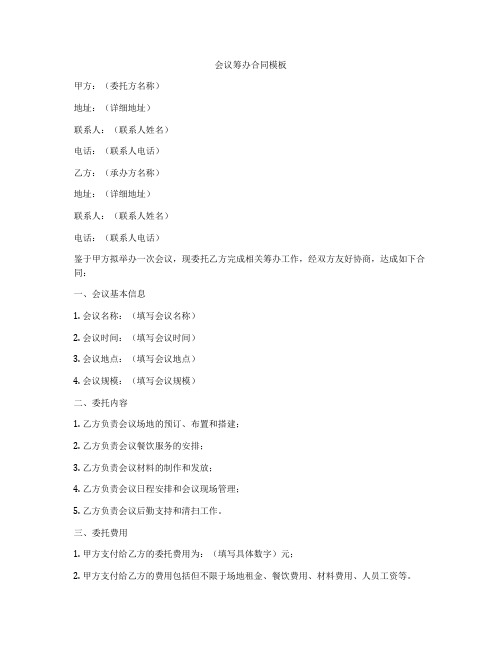 会议筹办合同模板

甲方：（委托方名称）

地址：（详细地址）

联系人：（联系人姓名）

电话：（联系人电话）

乙方：（承办方名称）

地址：（详细地址）

联系人：（联系人姓名）

电话：（联系人电话）

鉴于甲方拟举办一次会议，现委托乙方完成相关筹办工作，经双方友好协商，达成如下合同：

一、会议基本信息

1. 会议名称：（填写会议名称）

2. 会议时间：（填写会议时间）

3. 会议地点：（填写会议地点）

4. 会议规模：（填写会议规模）

二、委托内容

1. 乙方负责会议场地的预订、布置和搭建；

2. 乙方负责会议餐饮服务的安排；

3. 乙方负责会议材料的制作和发放；

4. 乙方负责会议日程安排和会议现场管理；

5. 乙方负责会议后勤支持和清扫工作。

三、委托费用

1. 甲方支付给乙方的委托费用为：（填写具体数字）元；

2. 甲方支付给乙方的费用包括但不限于场地租金、餐饮费用、材料费用、人员工资等。